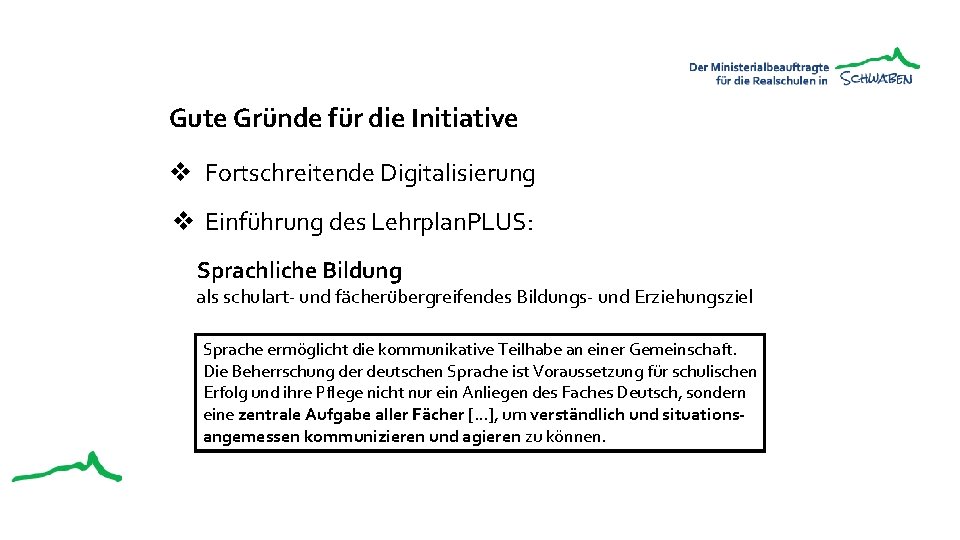 Der Ministerialbeauftragte für die Realschulen in SCHWABEN

Gute Gründe für die Initiative

❖ Fortschreitende Digitalisierung

❖ Einführung des LehrplanPLUS:

Sprachliche Bildung
als schulart- und fächerübergreifendes Bildungs- und Erziehungsziel

Sprache ermöglicht die kommunikative Teilhabe an einer Gemeinschaft. Die Beherrschung der deutschen Sprache ist Voraussetzung für schulischen Erfolg und ihre Pflege nicht nur ein Anliegen des Faches Deutsch, sondern eine zentrale Aufgabe aller Fächer […], um verständlich und situationsangemessen kommunizieren und agieren zu können.